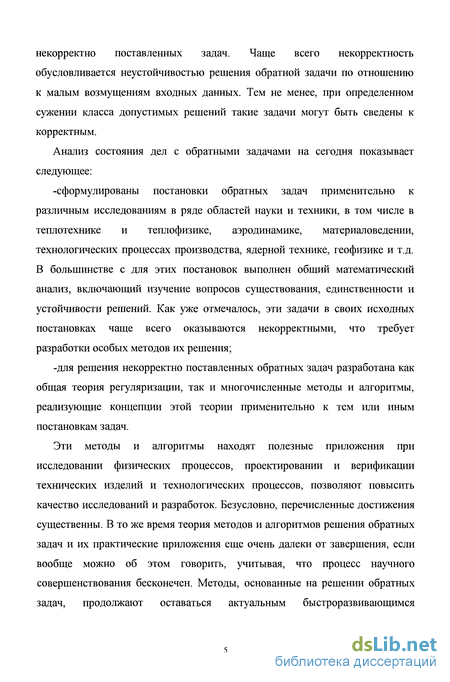 некорректно поставленных задач. Чаще всего некорректность обусловливается неустойчивостью решения обратной задачи по отношению к малым возмущениям входных данных. Тем не менее, при определенном сужении класса допустимых решений такие задачи могут быть сведены к корректным.

Анализ состояния дел с обратными задачами на сегодня показывает следующее:

-сформулированы постановки обратных задач применительно к различным исследованиям в ряде областей науки и техники, в том числе в теплотехнике и теплофизике, аэродинамике, материаловедении, технологических процессах производства, ядерной технике, геофизике и т.д. В большинстве с для этих постановок выполнен общий математический анализ, включающий изучение вопросов существования, единственности и устойчивости решений. Как уже отмечалось, эти задачи в своих исходных постановках чаще всего оказываются некорректными, что требует разработки особых методов их решения;

-для решения некорректно поставленных обратных задач разработана как общая теория регуляризации, так и многочисленные методы и алгоритмы, реализующие концепции этой теории применительно к тем или иным постановкам задач.

Эти методы и алгоритмы находят полезные приложения при исследовании физических процессов, проектировании и верификации технических изделий и технологических процессов, позволяют повысить качество исследований и разработок. Безусловно, перечисленные достижения существенны. В то же время теория методов и алгоритмов решения обратных задач и их практические приложения еще очень далеки от завершения, если вообще можно об этом говорить, учитывая, что процесс научного совершенствования бесконечен. Методы, основанные на решении обратных задач, продолжают оставаться актуальным быстроразвивающимся

5

dsLib.net
библиотека диссертаций